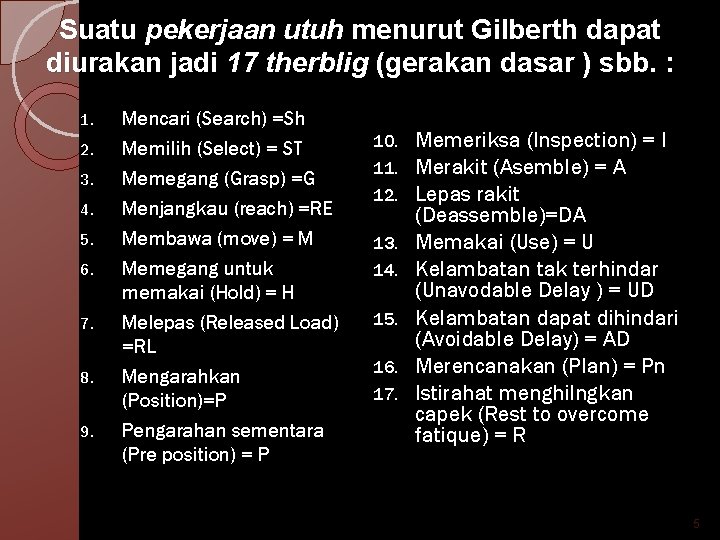 Suatu pekerjaan utuh menurut Gilberth dapat diurakan jadi 17 therblig (gerakan dasar ) sbb. :

1. Mencari (Search) =Sh
2. Memilih (Select) = ST
3. Memegang (Grasp) =G
4. Menjangkau (reach) =RE
5. Membawa (move) = M
6. Memegang untuk memakai (Hold) = H
7. Melepas (Released Load) =RL
8. Mengarahkan (Position)=P
9. Pengarahan sementara (Pre position) = P

10. Memeriksa (Inspection) = I
11. Merakit (Asemble) = A
12. Lepas rakit (Deassemble)=DA
13. Memakai (Use) = U
14. Kelambatan tak terhindar (Unavodable Delay ) = UD
15. Kelambatan dapat dihindari (Avoidable Delay) = AD
16. Merencanakan (Plan) = Pn
17. Istirahat menghilngkan capek (Rest to overcome fatique) = R

5